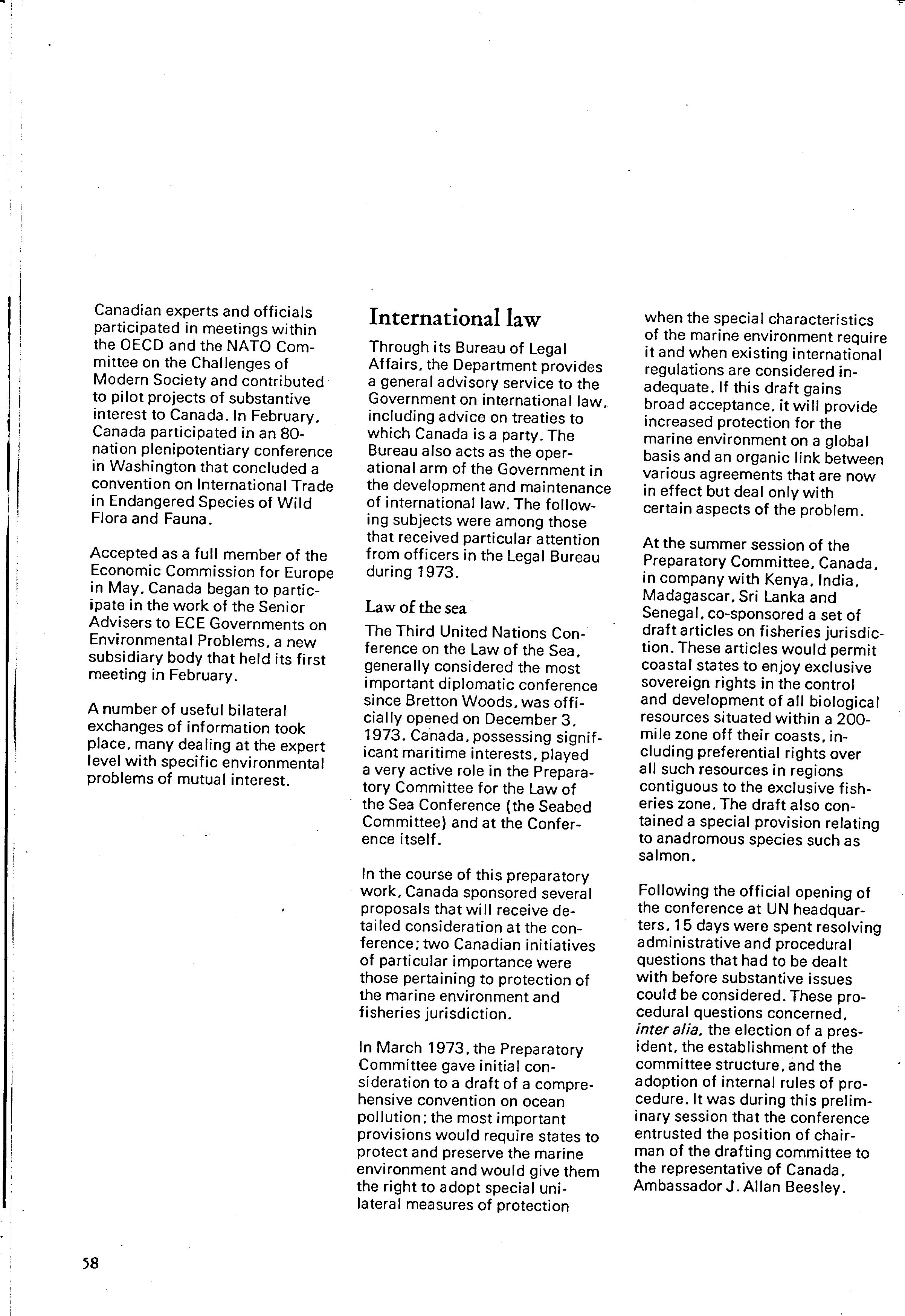 Canadian experts and officials participated in meetings within the OECD and the NATO Committee on the Challenges of Modern Society and contributed to pilot projects of substantive interest to Canada. In February, Canada participated in an 80-nation plenipotentiary conference in Washington that concluded a convention on International Trade in Endangered Species of Wild Flora and Fauna.

Accepted as a full member of the Economic Commission for Europe in May, Canada began to participate in the work of the Senior Advisers to ECE Governments on Environmental Problems, a new subsidiary body that held its first meeting in February.

A number of useful bilateral exchanges of information took place, many dealing at the expert level with specific environmental problems of mutual interest.

International law

Through its Bureau of Legal Affairs, the Department provides a general advisory service to the Government on international law, including advice on treaties to which Canada is a party. The Bureau also acts as the operational arm of the Government in the development and maintenance of international law. The following subjects were among those that received particular attention from officers in the Legal Bureau during 1973.

Law of the sea

The Third United Nations Conference on the Law of the Sea, generally considered the most important diplomatic conference since Bretton Woods, was officially opened on December 3, 1973. Canada, possessing significant maritime interests, played a very active role in the Preparatory Committee for the Law of the Sea Conference (the Seabed Committee) and at the Conference itself.

In the course of this preparatory work, Canada sponsored several proposals that will receive detailed consideration at the conference; two Canadian initiatives of particular importance were those pertaining to protection of the marine environment and fisheries jurisdiction.

In March 1973, the Preparatory Committee gave initial consideration to a draft of a comprehensive convention on ocean pollution; the most important provisions would require states to protect and preserve the marine environment and would give them the right to adopt special unilateral measures of protection when the special characteristics of the marine environment require it and when existing international regulations are considered inadequate. If this draft gains broad acceptance, it will provide increased protection for the marine environment on a global basis and an organic link between various agreements that are now in effect but deal only with certain aspects of the problem.

At the summer session of the Preparatory Committee, Canada, in company with Kenya, India, Madagascar, Sri Lanka and Senegal, co-sponsored a set of draft articles on fisheries jurisdiction. These articles would permit coastal states to enjoy exclusive sovereign rights in the control and development of all biological resources situated within a 200-mile zone off their coasts, including preferential rights over all such resources in regions contiguous to the exclusive fisheries zone. The draft also contained a special provision relating to anadromous species such as salmon.

Following the official opening of the conference at UN headquarters, 15 days were spent resolving administrative and procedural questions that had to be dealt with before substantive issues could be considered. These procedural questions concerned, inter alia, the election of a president, the establishment of the committee structure, and the adoption of internal rules of procedure. It was during this preliminary session that the conference entrusted the position of chairman of the drafting committee to the representative of Canada, Ambassador J. Allan Beesley.

58